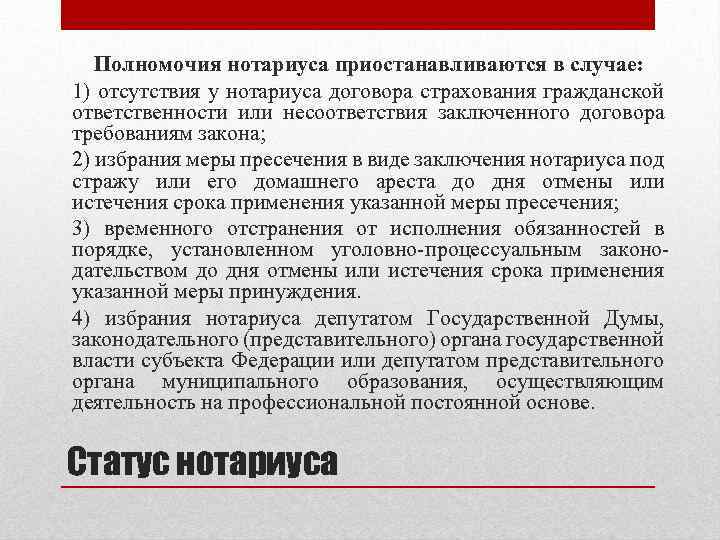 Полномочия нотариуса приостанавливаются в случае:

1) отсутствия у нотариуса договора страхования гражданской ответственности или несоответствия заключенного договора требованиям закона;

2) избрания меры пресечения в виде заключения нотариуса под стражу или его домашнего ареста до дня отмены или истечения срока применения указанной меры пресечения;

3) временного отстранения от исполнения обязанностей в порядке, установленном уголовно-процессуальным законодательством до дня отмены или истечения срока применения указанной меры принуждения.

4) избрания нотариуса депутатом Государственной Думы, законодательного (представительного) органа государственной власти субъекта Федерации или депутатом представительного органа муниципального образования, осуществляющим деятельность на профессиональной постоянной основе.

Статус нотариуса